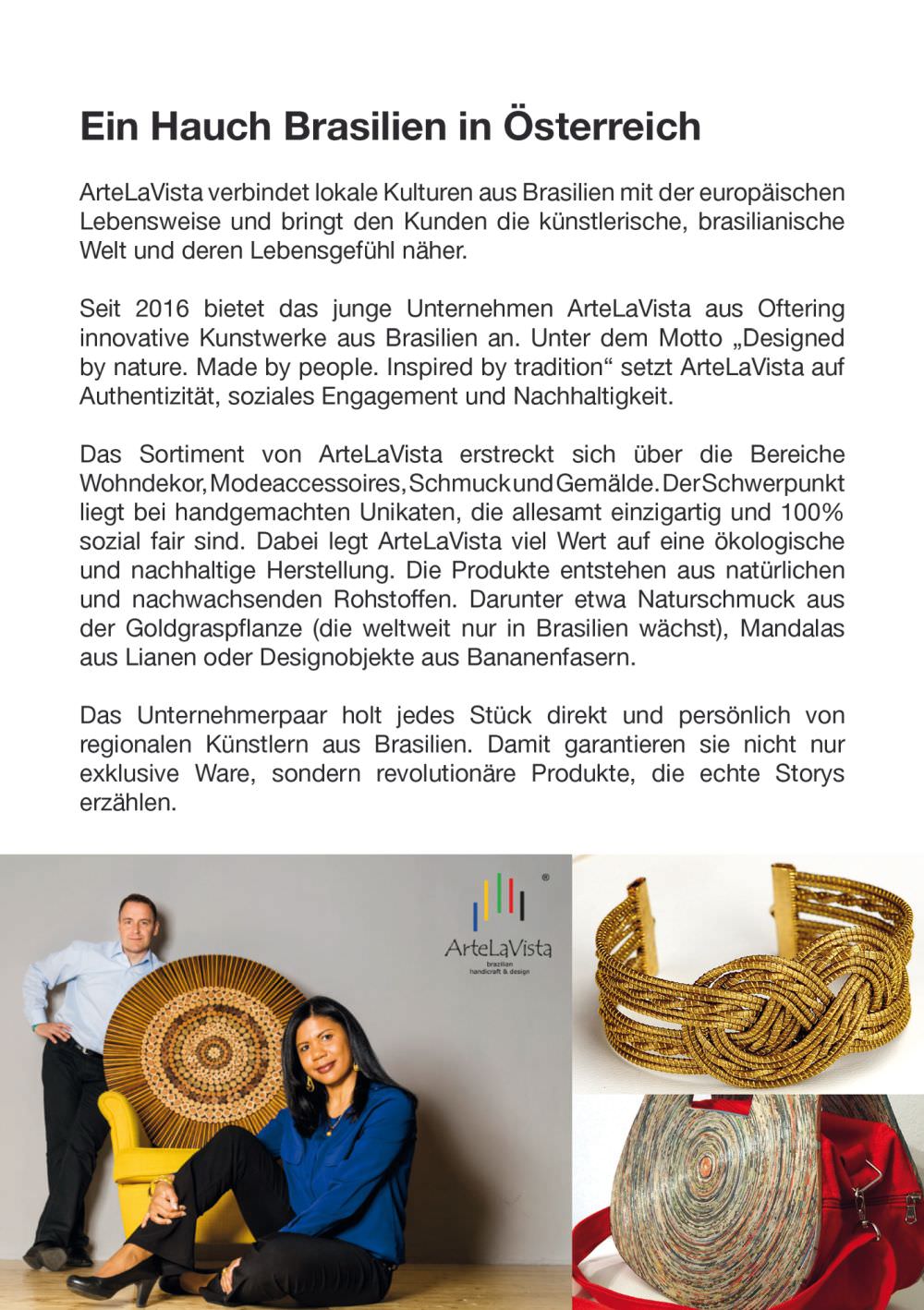 Ein Hauch Brasilien in Österreich

ArteLaVista verbindet lokale Kulturen aus Brasilien mit der europäischen Lebensweise und bringt den Kunden die künstlerische, brasilianische Welt und deren Lebensgefühl näher.

Seit 2016 bietet das junge Unternehmen ArteLaVista aus Oftering innovative Kunstwerke aus Brasilien an. Unter dem Motto „Designed by nature. Made by people. Inspired by tradition“ setzt ArteLaVista auf Authentizität, soziales Engagement und Nachhaltigkeit.

Das Sortiment von ArteLaVista erstreckt sich über die Bereiche Wohndekor, Modeaccessoires, Schmuck und Gemälde. Der Schwerpunkt liegt bei handgemachten Unikaten, die allesamt einzigartig und 100% sozial fair sind. Dabei legt ArteLaVista viel Wert auf eine ökologische und nachhaltige Herstellung. Die Produkte entstehen aus natürlichen und nachwachsenden Rohstoffen. Darunter etwa Naturschmuck aus der Goldgraspflanze (die weltweit nur in Brasilien wächst), Mandalas aus Lianen oder Designobjekte aus Bananenfasern.

Das Unternehmerpaar holt jedes Stück direkt und persönlich von regionalen Künstlern aus Brasilien. Damit garantieren sie nicht nur exklusive Ware, sondern revolutionäre Produkte, die echte Storys erzählen.

®
ArteLaVista
brazilian handicraft & design